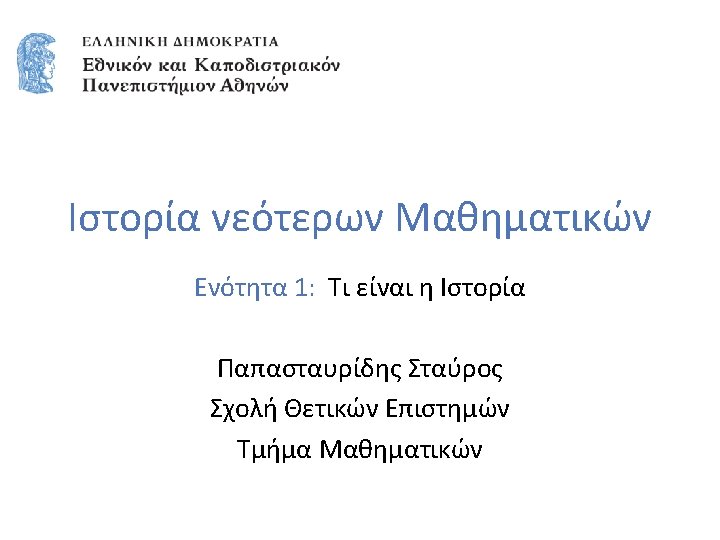 ΕΛΛΗΝΙΚΗ ΔΗΜΟΚΡΑΤΙΑ
Εθνικόν και Καποδιστριακόν
Πανεπιστήμιον Αθηνών

Ιστορία νεότερων Μαθηματικών

Ενότητα 1: Τι είναι η Ιστορία

Παπασταυρίδης Σταύρος
Σχολή Θετικών Επιστημών
Τμήμα Μαθηματικών